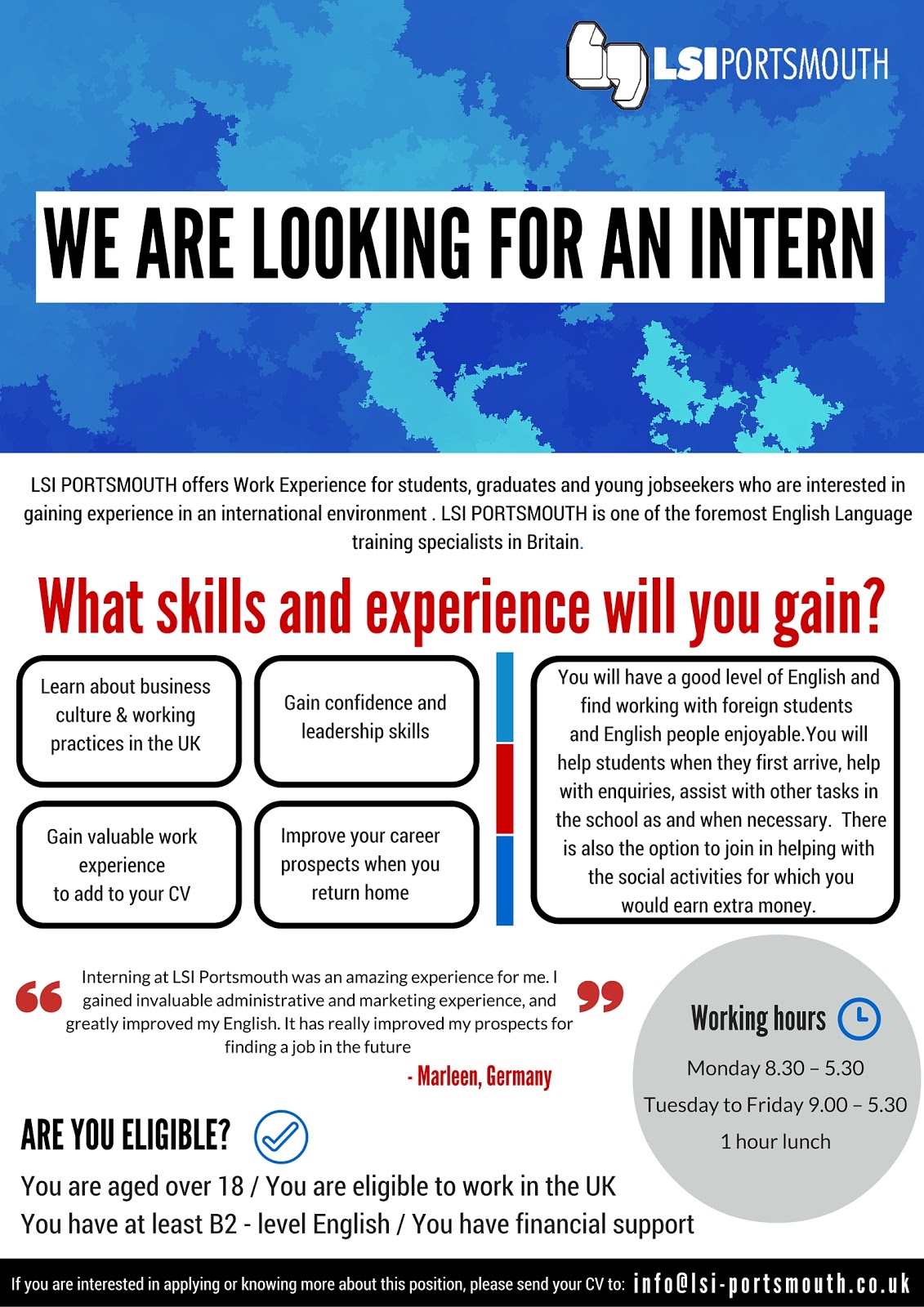 LSI PORTSMOUTH

WE ARE LOOKING FOR AN INTERN

LSI PORTSMOUTH offers Work Experience for students, graduates and young jobseekers who are interested in gaining experience in an international environment . LSI PORTSMOUTH is one of the foremost English Language training specialists in Britain.

What skills and experience will you gain?

Learn about business culture & working practices in the UK

Gain confidence and leadership skills

Gain valuable work experience to add to your CV

Improve your career prospects when you return home

You will have a good level of English and find working with foreign students and English people enjoyable.You will help students when they first arrive, help with enquiries, assist with other tasks in the school as and when necessary. There is also the option to join in helping with the social activities for which you would earn extra money.

Interning at LSI Portsmouth was an amazing experience for me. I gained invaluable administrative and marketing experience, and greatly improved my English. It has really improved my prospects for finding a job in the future

- Marleen, Germany

Working hours

Monday 8.30 – 5.30

Tuesday to Friday 9.00 – 5.30

1 hour lunch

ARE YOU ELIGIBLE?

You are aged over 18 / You are eligible to work in the UK
You have at least B2 - level English / You have financial support

If you are interested in applying or knowing more about this position, please send your CV to: info@lsi-portsmouth.co.uk